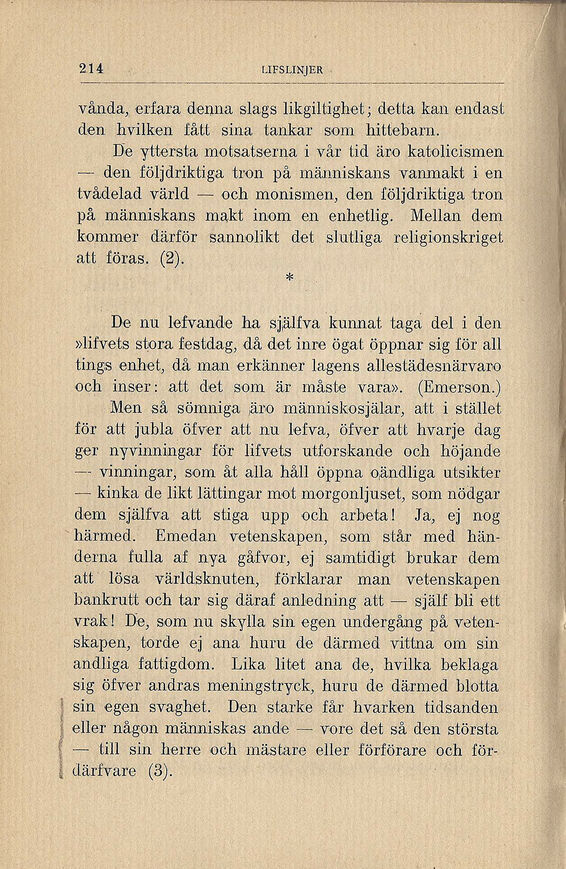 214 LIFSLINJER

vånda, erfara denna slags likgiltighet; detta kan endast den hvilken fått sina tankar som hittebarn.

De yttersta motsatserna i vår tid äro katolicismen — den följdriktiga tron på människans vanmakt i en tvådelad värld — och monismen, den följdriktiga tron på människans makt inom en enhetlig. Mellan dem kommer därför sannolikt det slutliga religionskriget att föras. (2).

*

De nu lefvande ha själfva kunnat taga del i den »lifvets stora festdag, då det inre ögat öppnar sig för all tings enhet, då man erkänner lagens allestädesnärvaro och inser: att det som är måste vara». (Emerson.)

Men så sömniga äro människosjälar, att i stället för att jubla öfver att nu lefva, öfver att hvarje dag ger nyvinningar för lifvets utforskande och höjande — vinningar, som åt alla håll öppna oändliga utsikter — kinka de likt lättingar mot morgonljuset, som nödgar dem själfva att stiga upp och arbeta! Ja, ej nog härmed. Emedan vetenskapen, som står med händerna fulla af nya gåfvor, ej samtidigt brukar dem att lösa världsknuten, förklarar man vetenskapen bankrutt och tar sig däraf anledning att — själf bli ett vrak! De, som nu skylla sin egen undergång på vetenskapen, torde ej ana huru de därmed vittna om sin andliga fattigdom. Lika litet ana de, hvilka beklaga sig öfver andras meningstryck, huru de därmed blotta sin egen svaghet. Den starke får hvarken tidsanden eller någon människas ande — vore det så den största — till sin herre och mästare eller förförare och fördärfvare (3).